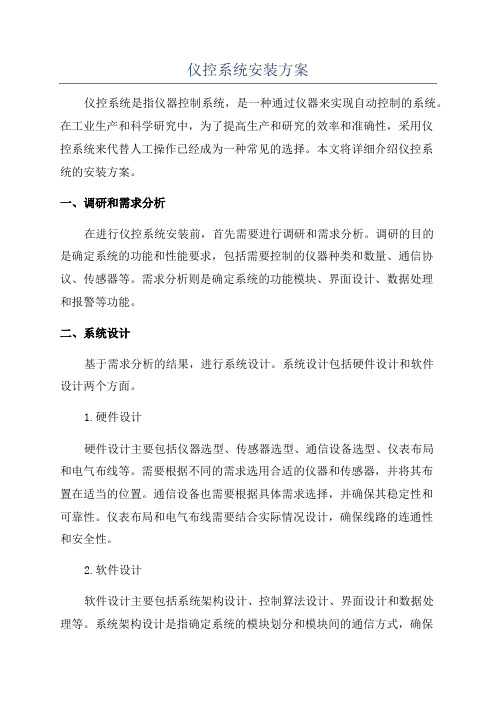 仪控系统安装方案

仪控系统是指仪器控制系统，是一种通过仪器来实现自动控制的系统。在工业生产和科学研究中，为了提高生产和研究的效率和准确性，采用仪控系统来代替人工操作已经成为一种常见的选择。本文将详细介绍仪控系统的安装方案。

一、调研和需求分析

在进行仪控系统安装前，首先需要进行调研和需求分析。调研的目的是确定系统的功能和性能要求，包括需要控制的仪器种类和数量、通信协议、传感器等。需求分析则是确定系统的功能模块、界面设计、数据处理和报警等功能。

二、系统设计

基于需求分析的结果，进行系统设计。系统设计包括硬件设计和软件设计两个方面。

1.硬件设计

硬件设计主要包括仪器选型、传感器选型、通信设备选型、仪表布局和电气布线等。需要根据不同的需求选用合适的仪器和传感器，并将其布置在适当的位置。通信设备也需要根据具体需求选择，并确保其稳定性和可靠性。仪表布局和电气布线需要结合实际情况设计，确保线路的连通性和安全性。

2.软件设计

软件设计主要包括系统架构设计、控制算法设计、界面设计和数据处理等。系统架构设计是指确定系统的模块划分和模块间的通信方式，确保